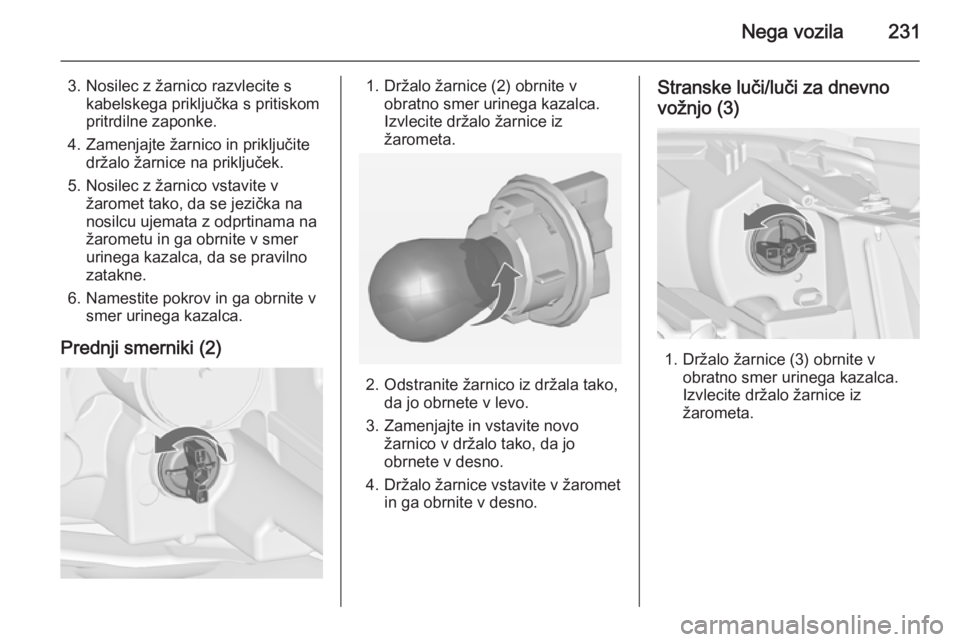 Nega vozila 231

3. Nosilec z žarnico razvlecite s kabelskega priključka s pritiskom pritrdilne zaponke.

4. Zamenjajte žarnico in priključite držalo žarnice na priključek.

5. Nosilec z žarnico vstavite v žaromet tako, da se jezička na nosilcu ujemata z odprtinama na žarometu in ga obrnite v smer urinega kazalca, da se pravilno zatakne.

6. Namestite pokrov in ga obrnite v smer urinega kazalca.

Prednji smerniki (2)

1. Držalo žarnice (2) obrnite v obratno smer urinega kazalca. Izvlecite držalo žarnice iz žarometa.

2. Odstranite žarnico iz držala tako, da jo obrnete v levo.

3. Zamenjajte in vstavite novo žarnico v držalo tako, da jo obrnete v desno.

4. Držalo žarnice vstavite v žaromet in ga obrnite v desno.

Stranske luči/luči za dnevno vožnjo (3)

1. Držalo žarnice (3) obrnite v obratno smer urinega kazalca. Izvlecite držalo žarnice iz žarometa.

carmanualsonline.info